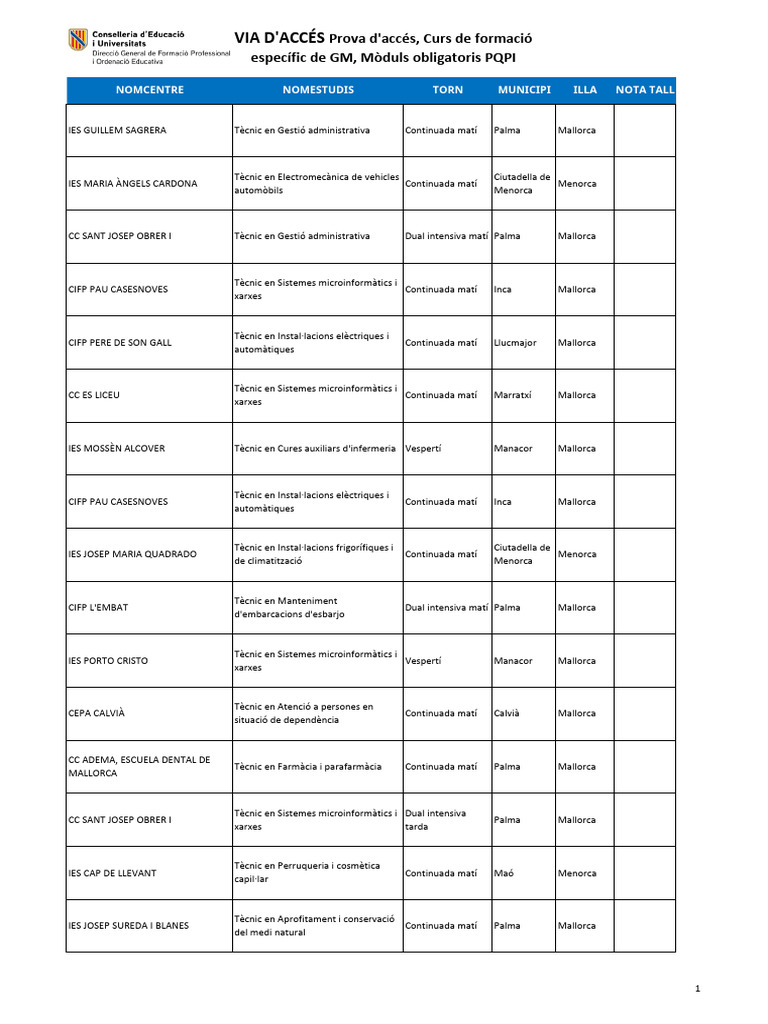 Conselleria d'Educació i Universitats
Direcció General de Formació Professional i Ordenació Educativa

VIA D'ACCÉS Prova d'accés, Curs de formació específic de GM, Mòduls obligatoris PQPI

| NOMCENTRE | NOMESTUDIS | TORN | MUNICIPI | ILLA | NOTA TALL |
|---|---|---|---|---|---|
| IES GUILLEM SAGRERA | Tècnic en Gestió administrativa | Continuada matí | Palma | Mallorca | |
| IES MARIA ÀNGELS CARDONA | Tècnic en Electromecànica de vehicles automòbils | Continuada matí | Ciutadella de Menorca | Menorca | |
| CC SANT JOSEP OBRER I | Tècnic en Gestió administrativa | Dual intensiva matí | Palma | Mallorca | |
| CIFP PAU CASESNOVES | Tècnic en Sistemes microinformàtics i xarxes | Continuada matí | Inca | Mallorca | |
| CIFP PERE DE SON GALL | Tècnic en Instal·lacions elèctriques i automàtiques | Continuada matí | Llucmajor | Mallorca | |
| CC ES LICEU | Tècnic en Sistemes microinformàtics i xarxes | Continuada matí | Marratxí | Mallorca | |
| IES MOSSÈN ALCOVER | Tècnic en Cures auxiliars d'infermeria | Vespertí | Manacor | Mallorca | |
| CIFP PAU CASESNOVES | Tècnic en Instal·lacions elèctriques i automàtiques | Continuada matí | Inca | Mallorca | |
| IES JOSEP MARIA QUADRADO | Tècnic en Instal·lacions frigorífiques i de climatització | Continuada matí | Ciutadella de Menorca | Menorca | |
| CIFP L'EMBAT | Tècnic en Manteniment d'embarcacions d'esbarjo | Dual intensiva matí | Palma | Mallorca | |
| IES PORTO CRISTO | Tècnic en Sistemes microinformàtics i xarxes | Vespertí | Manacor | Mallorca | |
| CEPA CALVIÀ | Tècnic en Atenció a persones en situació de dependència | Continuada matí | Calvià | Mallorca | |
| CC ADEMA, ESCUELA DENTAL DE MALLORCA | Tècnic en Farmàcia i parafarmàcia | Continuada matí | Palma | Mallorca | |
| CC SANT JOSEP OBRER I | Tècnic en Sistemes microinformàtics i xarxes | Dual intensiva tarda | Palma | Mallorca | |
| IES CAP DE LLEVANT | Tècnic en Perruqueria i cosmètica capil·lar | Continuada matí | Maó | Menorca | |
| IES JOSEP SUREDA I BLANES | Tècnic en Aprofitament i conservació del medi natural | Continuada matí | Palma | Mallorca | |

1